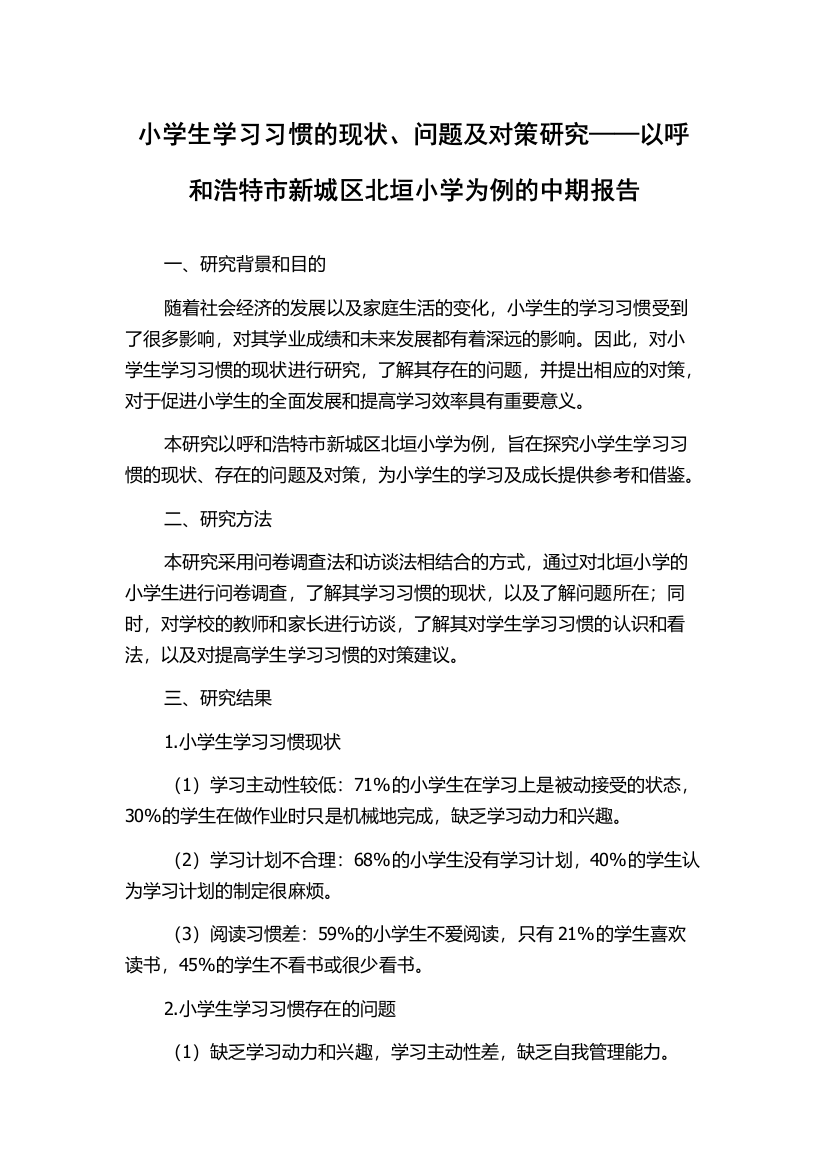 小学生学习习惯的现状、问题及对策研究——以呼和浩特市新城区北垣小学为例的中期报告

一、研究背景和目的

随着社会经济的发展以及家庭生活的变化，小学生的学习习惯受到了很多影响，对其学业成绩和未来发展都有着深远的影响。因此，对小学生学习习惯的现状进行研究，了解其存在的问题，并提出相应的对策，对于促进小学生的全面发展和提高学习效率具有重要意义。

本研究以呼和浩特市新城区北垣小学为例，旨在探究小学生学习习惯的现状、存在的问题及对策，为小学生的学习及成长提供参考和借鉴。

二、研究方法

本研究采用问卷调查法和访谈法相结合的方式，通过对北垣小学的小学生进行问卷调查，了解其学习习惯的现状，以及了解问题所在；同时，对学校的教师和家长进行访谈，了解其对学生学习习惯的认识和看法，以及对提高学生学习习惯的对策建议。

三、研究结果

1.小学生学习习惯现状

（1）学习主动性较低：71%的小学生在学习上是被动接受的状态，30%的学生在做作业时只是机械地完成，缺乏学习动力和兴趣。

（2）学习计划不合理：68%的小学生没有学习计划，40%的学生认为学习计划的制定很麻烦。

（3）阅读习惯差：59%的小学生不爱阅读，只有 21%的学生喜欢读书，45%的学生不看书或很少看书。

2.小学生学习习惯存在的问题

（1）缺乏学习动力和兴趣，学习主动性差，缺乏自我管理能力。